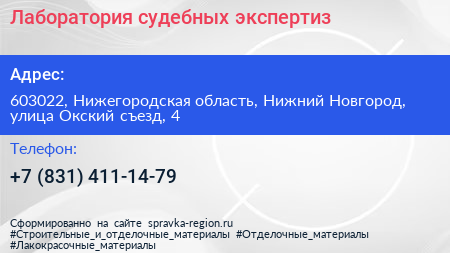 Лаборатория судебных экспертиз

Адрес:

603022, Нижегородская область, Нижний Новгород, улица Окский съезд, 4

Телефон:

+7 (831) 411-14-79

Сформированно на сайте spravka-region.ru
#Строительные_и_отделочные_материалы #Отделочные_материалы #Лакокрасочные_материалы